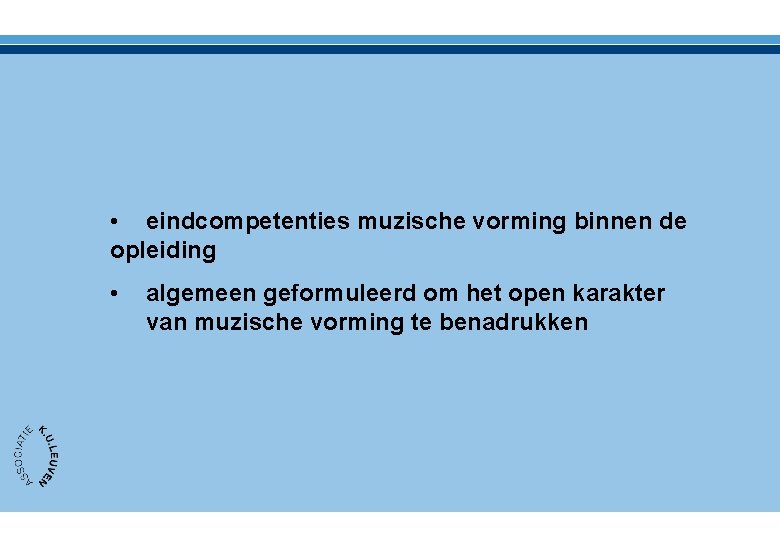 • eindcompetenties muzische vorming binnen de opleiding

• algemeen geformuleerd om het open karakter van muzische vorming te benadrukken

ASSOCIATIE K.U.LEUVEN